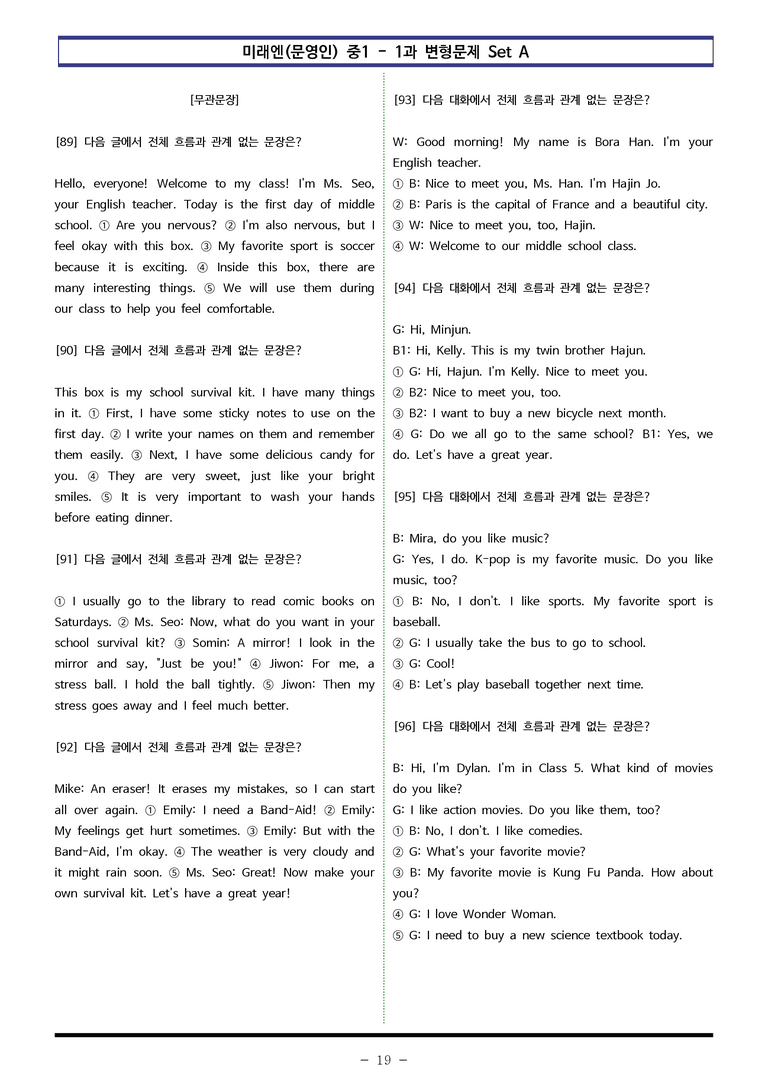 미래엔(문영인) 중1 - 1과 변형문제 Set A

[무관문장]

[89] 다음 글에서 전체 흐름과 관계 없는 문장은?

Hello, everyone! Welcome to my class! I'm Ms. Seo, your English teacher. Today is the first day of middle school. ① Are you nervous? ② I'm also nervous, but I feel okay with this box. ③ My favorite sport is soccer because it is exciting. ④ Inside this box, there are many interesting things. ⑤ We will use them during our class to help you feel comfortable.

[90] 다음 글에서 전체 흐름과 관계 없는 문장은?

This box is my school survival kit. I have many things in it. ① First, I have some sticky notes to use on the first day. ② I write your names on them and remember them easily. ③ Next, I have some delicious candy for you. ④ They are very sweet, just like your bright smiles. ⑤ It is very important to wash your hands before eating dinner.

[91] 다음 글에서 전체 흐름과 관계 없는 문장은?

① I usually go to the library to read comic books on Saturdays. ② Ms. Seo: Now, what do you want in your school survival kit? ③ Somin: A mirror! I look in the mirror and say, "Just be you!" ④ Jiwon: For me, a stress ball. I hold the ball tightly. ⑤ Jiwon: Then my stress goes away and I feel much better.

[92] 다음 글에서 전체 흐름과 관계 없는 문장은?

Mike: An eraser! It erases my mistakes, so I can start all over again. ① Emily: I need a Band-Aid! ② Emily: My feelings get hurt sometimes. ③ Emily: But with the Band-Aid, I'm okay. ④ The weather is very cloudy and it might rain soon. ⑤ Ms. Seo: Great! Now make your own survival kit. Let's have a great year!

[93] 다음 대화에서 전체 흐름과 관계 없는 문장은?

W: Good morning! My name is Bora Han. I'm your English teacher.
① B: Nice to meet you, Ms. Han. I'm Hajin Jo.
② B: Paris is the capital of France and a beautiful city.
③ W: Nice to meet you, too, Hajin.
④ W: Welcome to our middle school class.

[94] 다음 대화에서 전체 흐름과 관계 없는 문장은?

G: Hi, Minjun.
B1: Hi, Kelly. This is my twin brother Hajun.
① G: Hi, Hajun. I'm Kelly. Nice to meet you.
② B2: Nice to meet you, too.
③ B2: I want to buy a new bicycle next month.
④ G: Do we all go to the same school? B1: Yes, we do. Let's have a great year.

[95] 다음 대화에서 전체 흐름과 관계 없는 문장은?

B: Mira, do you like music?
G: Yes, I do. K-pop is my favorite music. Do you like music, too?
① B: No, I don't. I like sports. My favorite sport is baseball.
② G: I usually take the bus to go to school.
③ G: Cool!
④ B: Let's play baseball together next time.

[96] 다음 대화에서 전체 흐름과 관계 없는 문장은?

B: Hi, I'm Dylan. I'm in Class 5. What kind of movies do you like?
G: I like action movies. Do you like them, too?
① B: No, I don't. I like comedies.
② G: What's your favorite movie?
③ B: My favorite movie is Kung Fu Panda. How about you?
④ G: I love Wonder Woman.
⑤ G: I need to buy a new science textbook today.

- 19 -